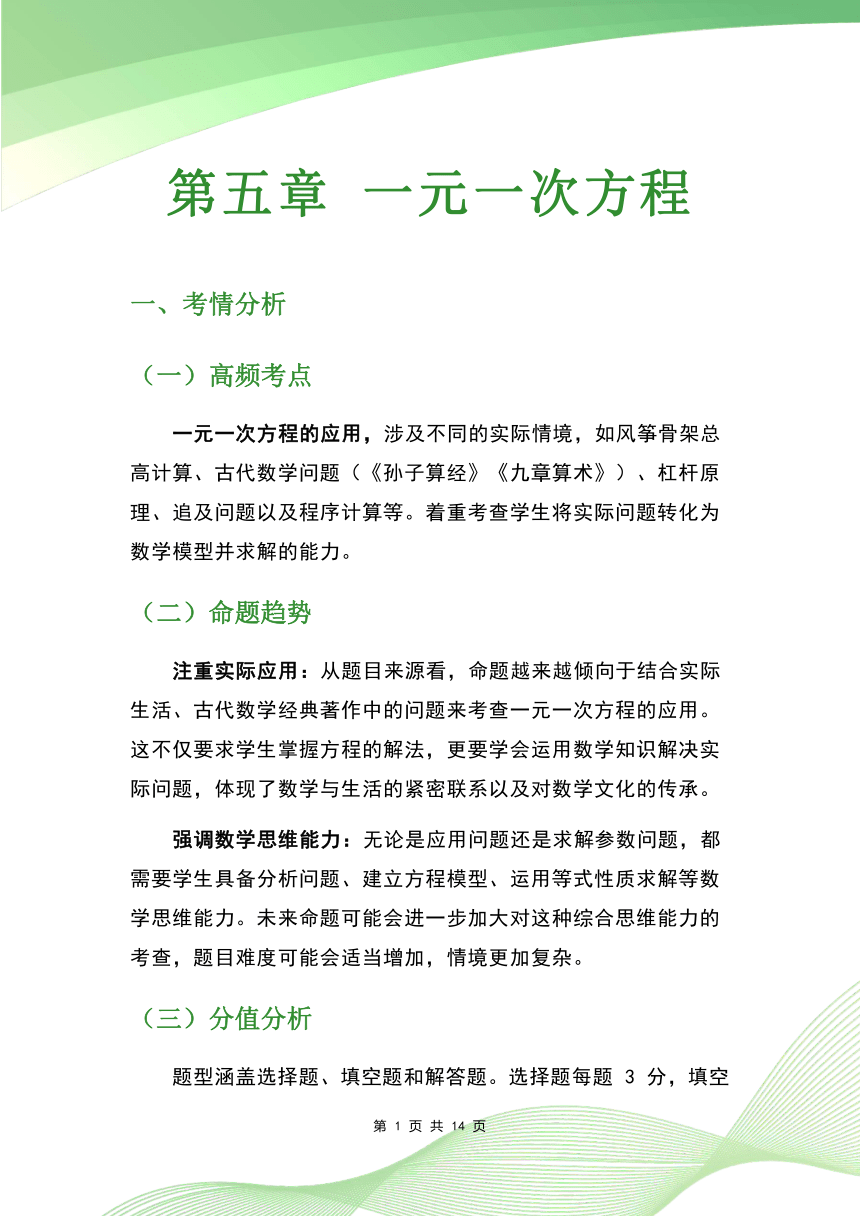 第五章 一元一次方程

一、考情分析

（一）高频考点

一元一次方程的应用，涉及不同的实际情境，如风筝骨架总高计算、古代数学问题（《孙子算经》《九章算术》）、杠杆原理、追及问题以及程序计算等。着重考查学生将实际问题转化为数学模型并求解的能力。

（二）命题趋势

注重实际应用：从题目来源看，命题越来越倾向于结合实际生活、古代数学经典著作中的问题来考查一元一次方程的应用。这不仅要求学生掌握方程的解法，更要学会运用数学知识解决实际问题，体现了数学与生活的紧密联系以及对数学文化的传承。

强调数学思维能力：无论是应用问题还是求解参数问题，都需要学生具备分析问题、建立方程模型、运用等式性质求解等数学思维能力。未来命题可能会进一步加大对这种综合思维能力的考查，题目难度可能会适当增加，情境更加复杂。

（三）分值分析

题型涵盖选择题、填空题和解答题。选择题每题 3 分，填空

第 1 页 共 14 页